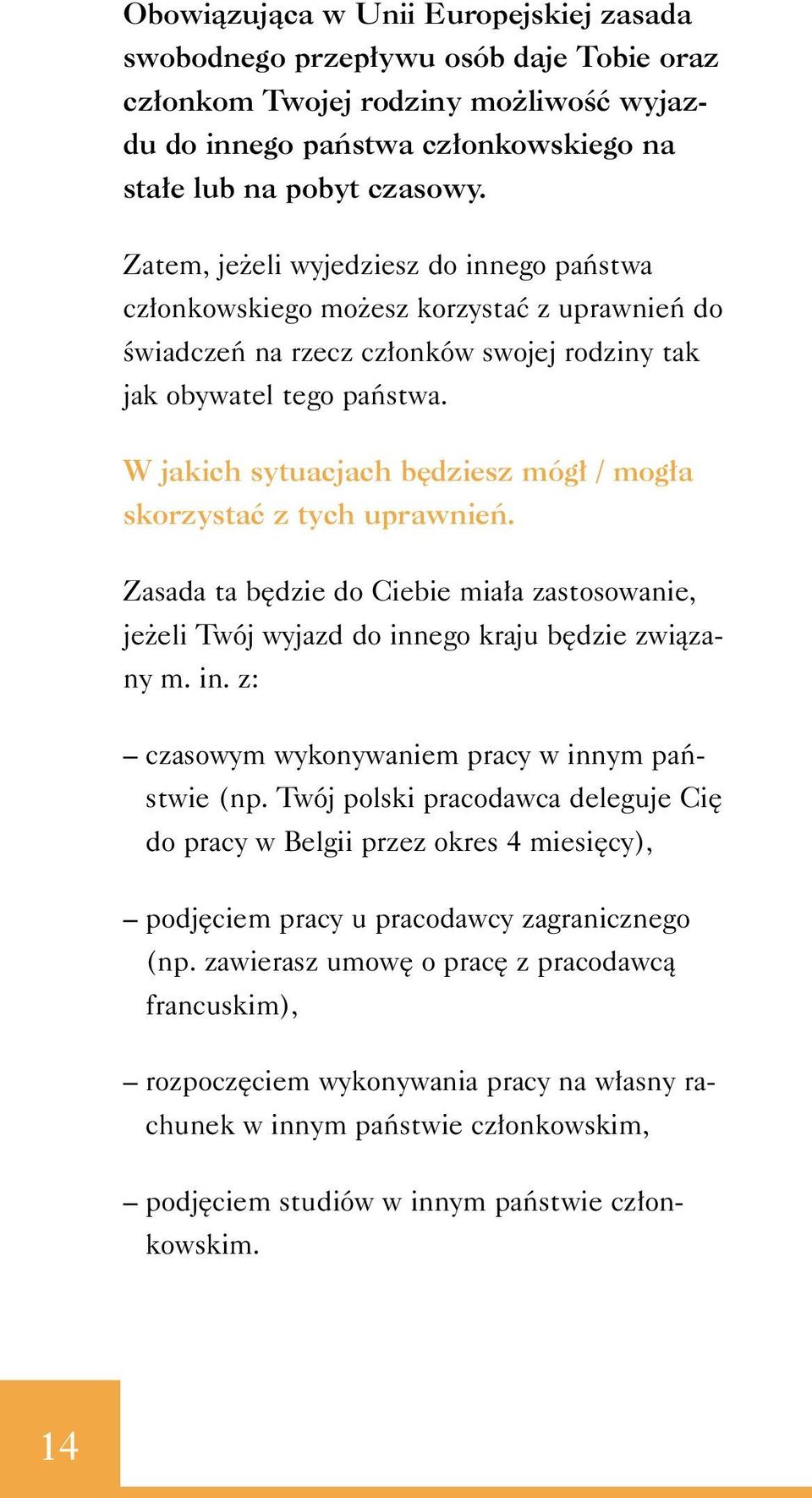 Obowiązująca w Unii Europejskiej zasada swobodnego przepływu osób daje Tobie oraz członkom Twojej rodziny możliwość wyjazdu do innego państwa członkowskiego na stałe lub na pobyt czasowy.

Zatem, jeżeli wyjedziesz do innego państwa członkowskiego możesz korzystać z uprawnień do świadczeń na rzecz członków swojej rodziny tak jak obywatel tego państwa.

W jakich sytuacjach będziesz mógł / mogła skorzystać z tych uprawnień.

Zasada ta będzie do Ciebie miała zastosowanie, jeżeli Twój wyjazd do innego kraju będzie związany m. in. z:

– czasowym wykonywaniem pracy w innym państwie (np. Twój polski pracodawca deleguje Cię do pracy w Belgii przez okres 4 miesięcy),

– podjęciem pracy u pracodawcy zagranicznego (np. zawierasz umowę o pracę z pracodawcą francuskim),

– rozpoczęciem wykonywania pracy na własny rachunek w innym państwie członkowskim,

– podjęciem studiów w innym państwie członkowskim.

14